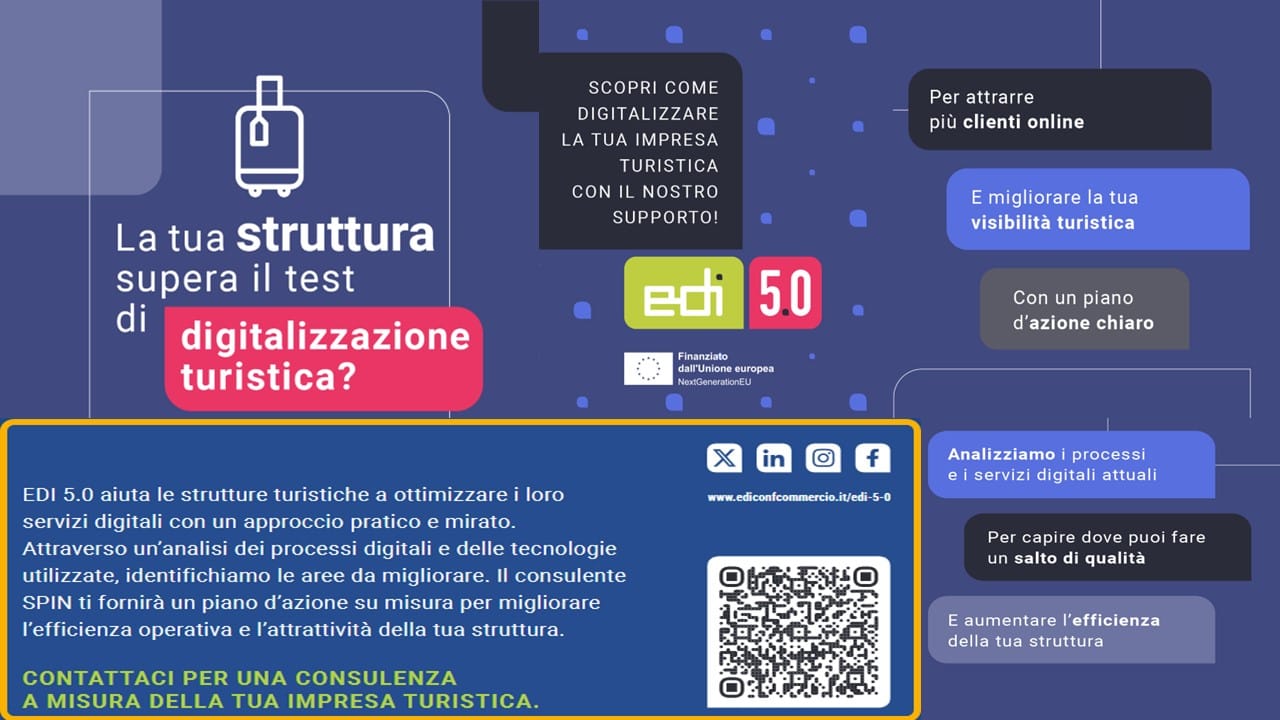 La tua struttura supera il test di digitalizzazione turistica?

SCOPRI COME DIGITALIZZARE LA TUA IMPRESA TURISTICA CON IL NOSTRO SUPPORTO!

edi 5.0

Finanziato dall'Unione europea
NextGenerationEU

Per attrarre più clienti online

E migliorare la tua visibilità turistica

Con un piano d'azione chiaro

Analizziamo i processi e i servizi digitali attuali

Per capire dove puoi fare un salto di qualità

E aumentare l'efficienza della tua struttura

EDI 5.0 aiuta le strutture turistiche a ottimizzare i loro servizi digitali con un approccio pratico e mirato. Attraverso un'analisi dei processi digitali e delle tecnologie utilizzate, identifichiamo le aree da migliorare. Il consulente SPIN ti fornirà un piano d'azione su misura per migliorare l'efficienza operativa e l'attrattività della tua struttura.

CONTATTACI PER UNA CONSULENZA
A MISURA DELLA TUA IMPRESA TURISTICA.

www.ediconfcommercio.it/edi-5-0